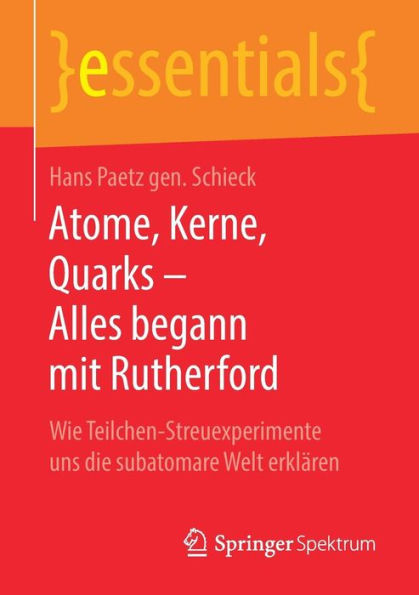 }essentials{

Hans Paetz gen. Schieck

Atome, Kerne, Quarks – Alles begann mit Rutherford

Wie Teilchen-Streuexperimente uns die subatomare Welt erklären

Springer Spektrum